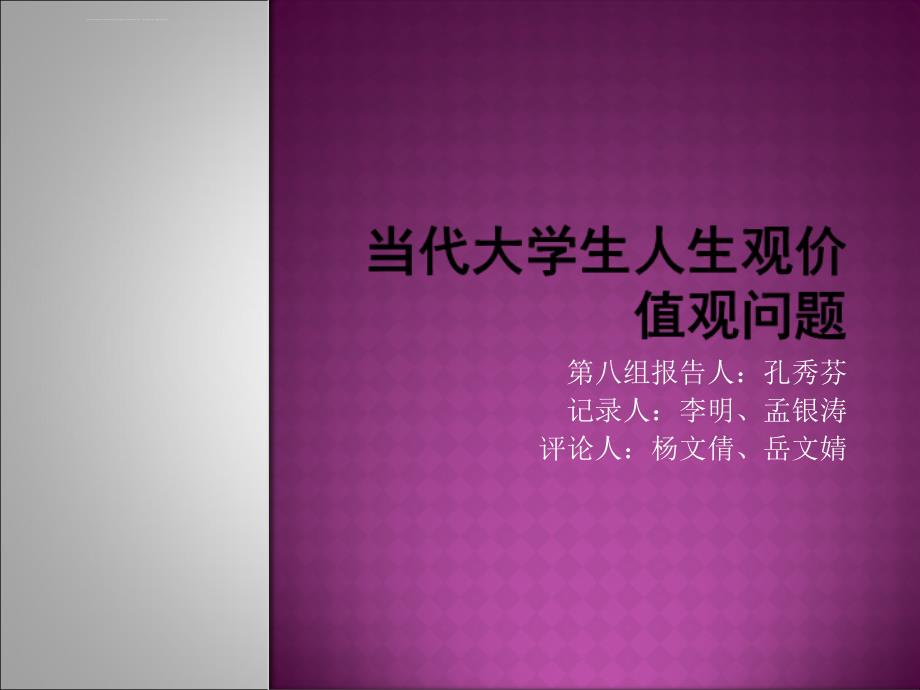 当代大学生人生观价值观问题

第八组报告人：孔秀芬
记录人：李明、孟银涛
评论人：杨文倩、岳文婧